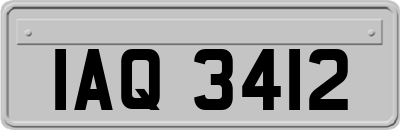 IAQ 3412